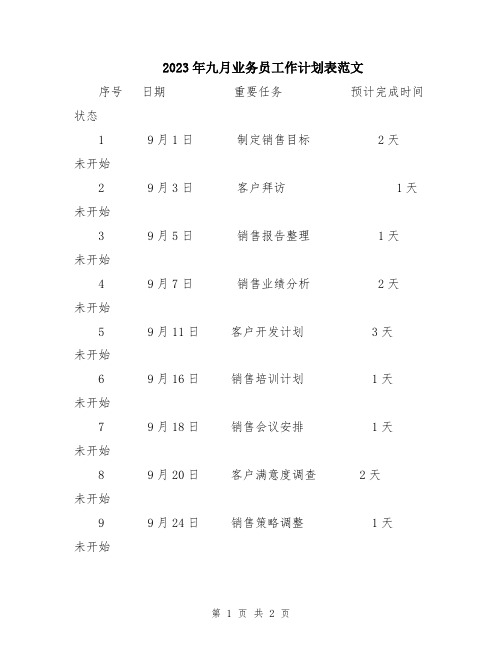 2023年九月业务员工作计划表范文

序号 日期 重要任务 预计完成时间 状态

1 9月1日 制定销售目标 2天 未开始

2 9月3日 客户拜访 1天 未开始

3 9月5日 销售报告整理 1天 未开始

4 9月7日 销售业绩分析 2天 未开始

5 9月11日 客户开发计划 3天 未开始

6 9月16日 销售培训计划 1天 未开始

7 9月18日 销售会议安排 1天 未开始

8 9月20日 客户满意度调查 2天 未开始

9 9月24日 销售策略调整 1天 未开始

第 1 页 共 2 页